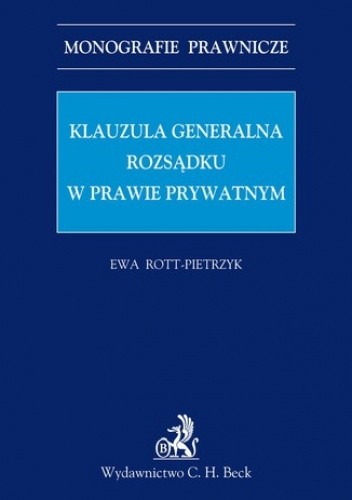 MONOGRAFIE PRAWNICZE

KLAUZULA GENERALNA ROZSĄDKU W PRAWIE PRYWATNYM

EWA ROTT-PIETRZYK

B

Wydawnictwo C. H. Beck